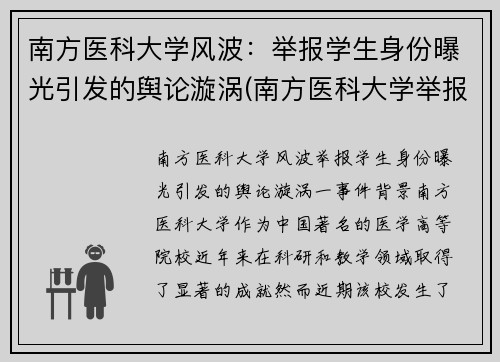 南方医科大学风波：举报学生身份曝光引发的舆论漩涡(南方医科大学举报

南方医科大学风波举报学生身份曝光引发的舆论漩涡一事件背景南方医科大学作为中国著名的医学高等院校近年来在科研和教学领域取得了显著的成就然而近期该校发生了